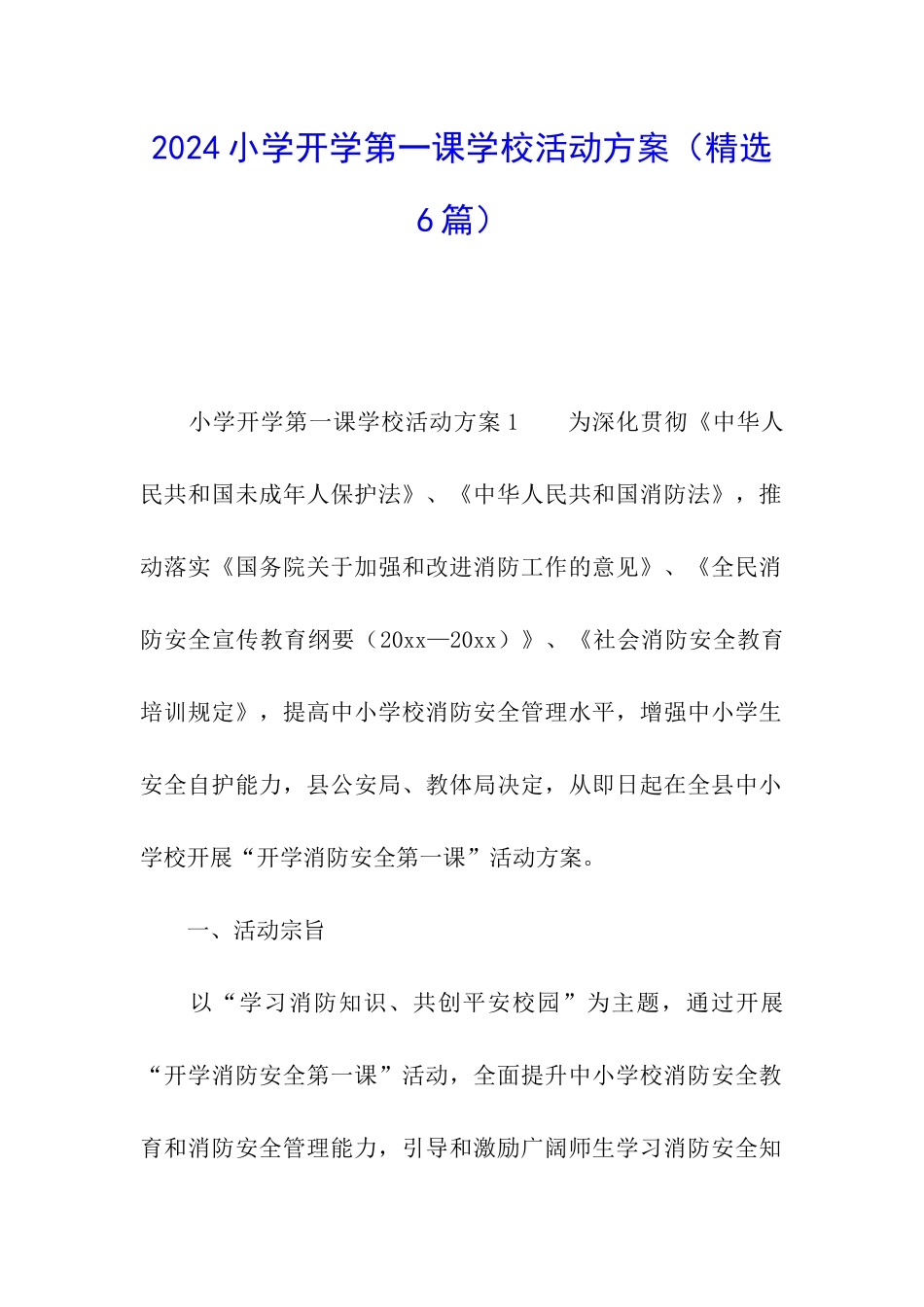 2024小学开学第一课学校活动方案（精选6篇）

小学开学第一课学校活动方案1　　为深化贯彻《中华人民共和国未成年人保护法》、《中华人民共和国消防法》，推动落实《国务院关于加强和改进消防工作的意见》、《全民消防安全宣传教育纲要（20xx—20xx）》、《社会消防安全教育培训规定》，提高中小学校消防安全管理水平，增强中小学生安全自护能力，县公安局、教体局决定，从即日起在全县中小学校开展“开学消防安全第一课”活动方案。

一、活动宗旨

以“学习消防知识、共创平安校园”为主题，通过开展“开学消防安全第一课”活动，全面提升中小学校消防安全教育和消防安全管理能力，引导和激励广阔师生学习消防安全知